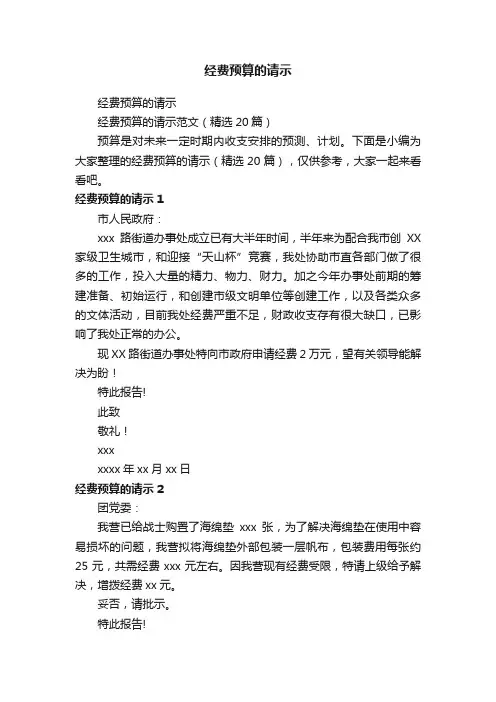 经费预算的请示

经费预算的请示

经费预算的请示范文（精选 20 篇）

预算是对未来一定时期内收支安排的预测、计划。下面是小编为大家整理的经费预算的请示（精选 20 篇），仅供参考，大家一起来看看吧。

经费预算的请示 1

市人民政府：

xxx 路街道办事处成立已有大半年时间，半年来为配合我市创 XX 家级卫生城市，和迎接“天山杯”竞赛，我处协助市直各部门做了很多的工作，投入大量的精力、物力、财力。加之今年办事处前期的筹建准备、初始运行，和创建市级文明单位等创建工作，以及各类众多的文体活动，目前我处经费严重不足，财政收支存有很大缺口，已影响了我处正常的办公。

现 XX 路街道办事处特向市政府申请经费 2 万元，望有关领导能解决为盼！

特此报告!

此致

敬礼！

xxx

xxxx 年 xx 月 xx 日

经费预算的请示 2

团党委：

我营已给战士购置了海绵垫 xxx 张，为了解决海绵垫在使用中容易损坏的问题，我营拟将海绵垫外部包装一层帆布，包装费用每张约 25 元，共需经费 xxx 元左右。因我营现有经费受限，特请上级给予解决，增拨经费 xx 元。

妥否，请批示。

特此报告!